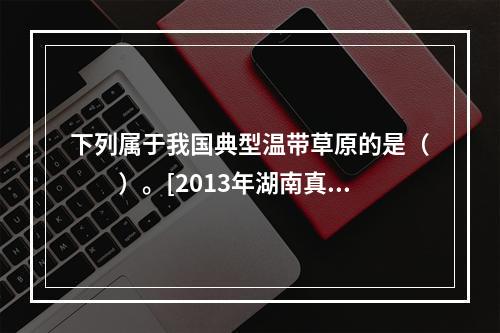 下列属于我国典型温带草原的是（ ）。[2013年湖南真...